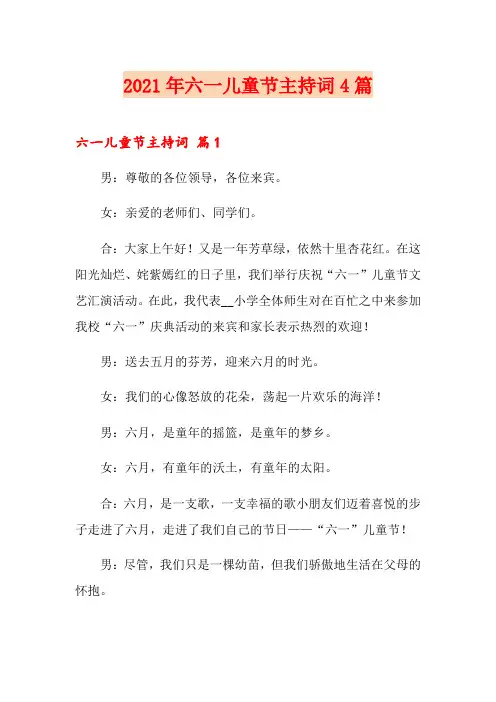 2021年六一儿童节主持词4篇

六一儿童节主持词 篇1

男：尊敬的各位领导，各位来宾。

女：亲爱的老师们、同学们。

合：大家上午好！又是一年芳草绿，依然十里杏花红。在这阳光灿烂、姹紫嫣红的日子里，我们举行庆祝“六一”儿童节文艺汇演活动。在此，我代表__小学全体师生对在百忙之中来参加我校“六一”庆典活动的来宾和家长表示热烈的欢迎！

男：送去五月的芬芳，迎来六月的时光。

女：我们的心像怒放的花朵，荡起一片欢乐的海洋！

男：六月，是童年的摇篮，是童年的梦乡。

女：六月，有童年的沃土，有童年的太阳。

合：六月，是一支歌，一支幸福的歌小朋友们迈着喜悦的步子走进了六月，走进了我们自己的节日——“六一”儿童节！

男：尽管，我们只是一棵幼苗，但我们骄傲地生活在父母的怀抱。